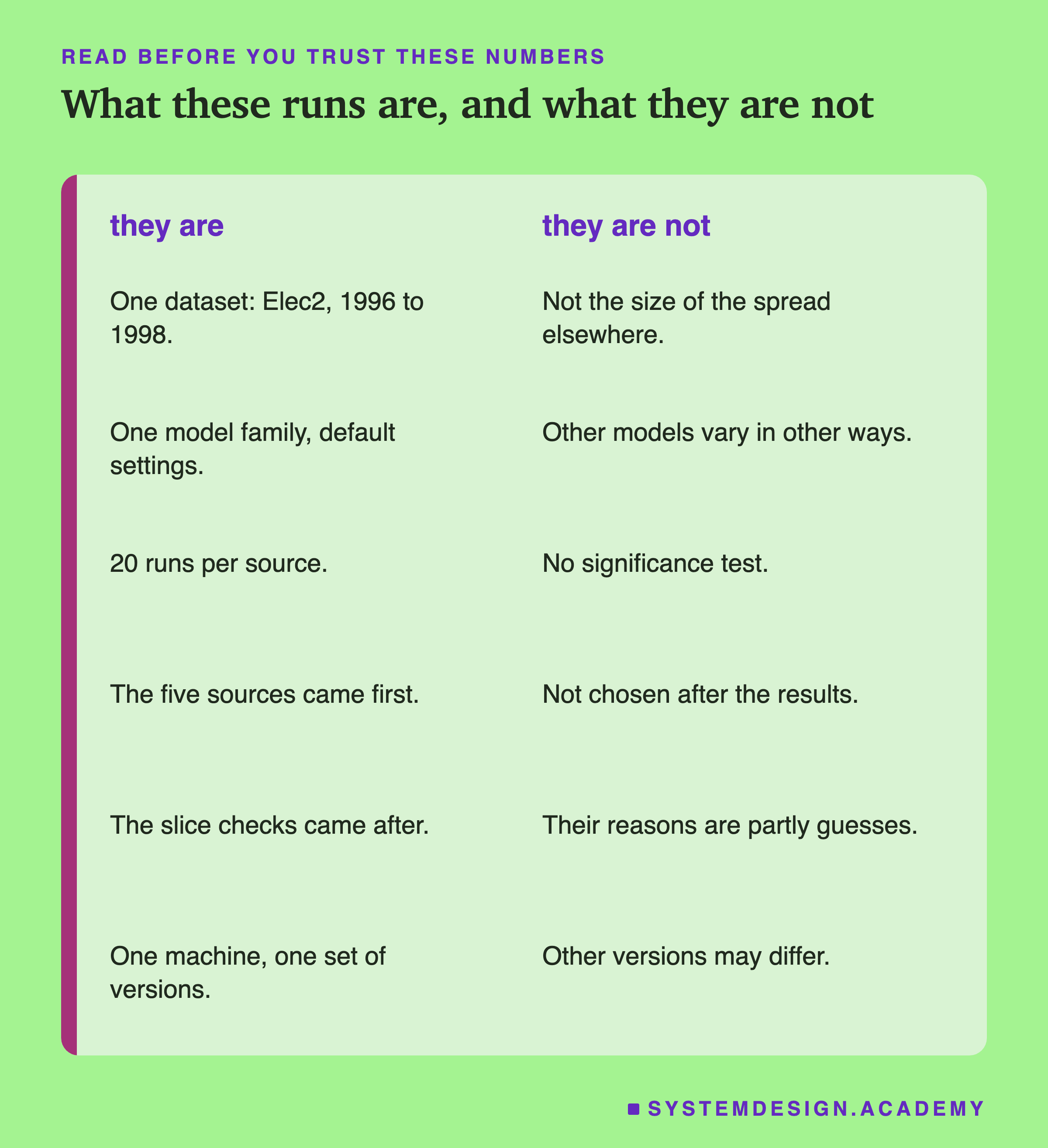 READ BEFORE YOU TRUST THESE NUMBERS

What these runs are, and what they are not

| they are | they are not |
|---|---|
| One dataset: Elec2, 1996 to 1998. | Not the size of the spread elsewhere. |
| One model family, default settings. | Other models vary in other ways. |
| 20 runs per source. | No significance test. |
| The five sources came first. | Not chosen after the results. |
| The slice checks came after. | Their reasons are partly guesses. |
| One machine, one set of versions. | Other versions may differ. |

SYSTEMDESIGN.ACADEMY